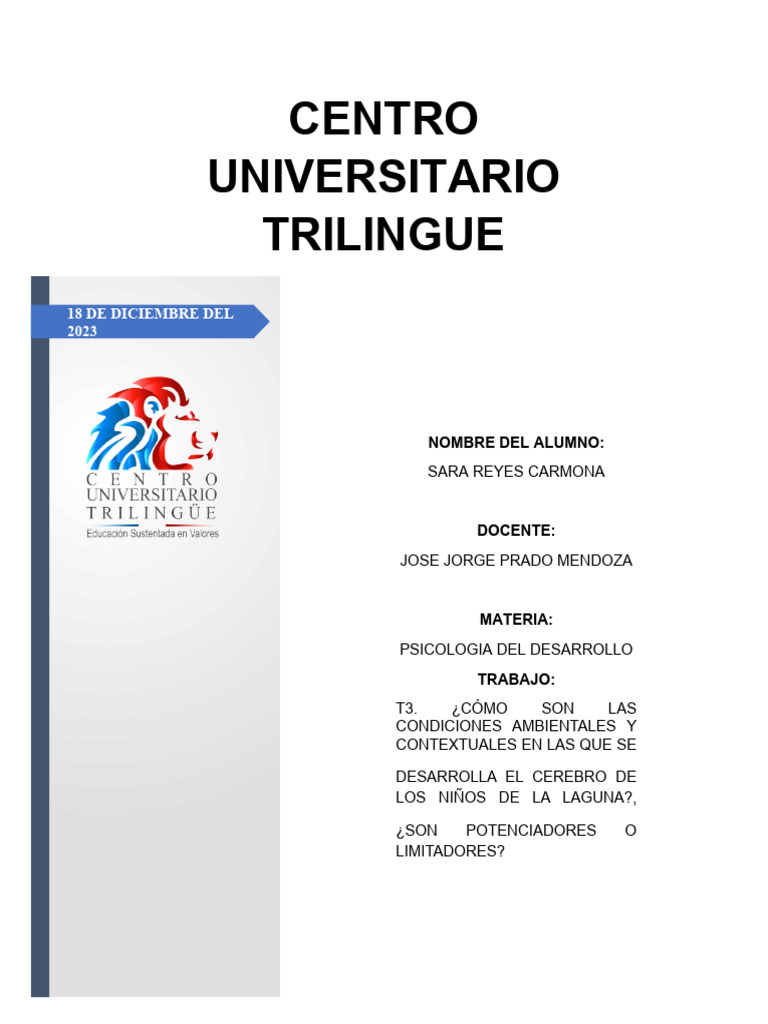 CENTRO UNIVERSITARIO TRILINGUE

18 DE DICIEMBRE DEL 2023

CENTRO UNIVERSITARIO TRILINGÜE
Educación Sustentada en Valores

NOMBRE DEL ALUMNO:
SARA REYES CARMONA

DOCENTE:
JOSE JORGE PRADO MENDOZA

MATERIA:
PSICOLOGIA DEL DESARROLLO

TRABAJO:
T3. ¿CÓMO SON LAS CONDICIONES AMBIENTALES Y CONTEXTUALES EN LAS QUE SE

DESARROLLA EL CEREBRO DE LOS NIÑOS DE LA LAGUNA?,

¿SON POTENCIADORES O LIMITADORES?